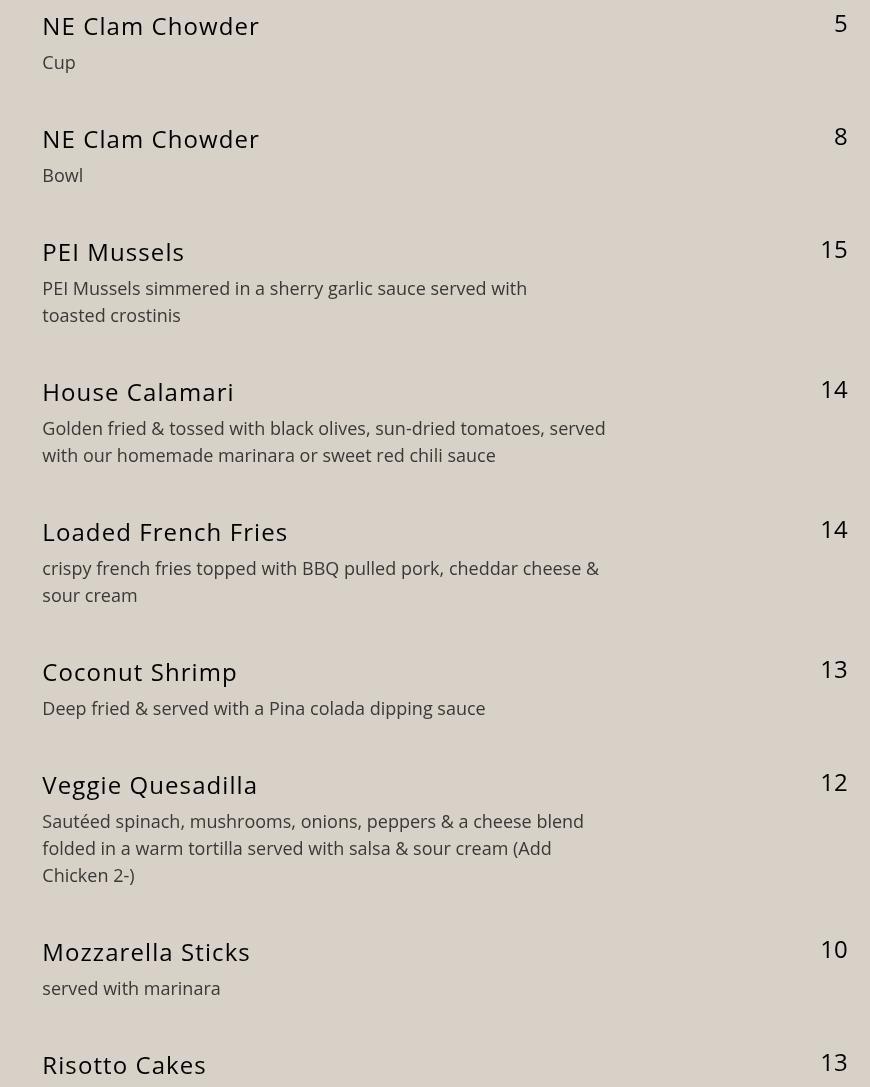 NE Clam Chowder
5
Cup

NE Clam Chowder
8
Bowl

PEI Mussels
15
PEI Mussels simmered in a sherry garlic sauce served with toasted crostinis

House Calamari
14
Golden fried & tossed with black olives, sun-dried tomatoes, served with our homemade marinara or sweet red chili sauce

Loaded French Fries
14
crispy french fries topped with BBQ pulled pork, cheddar cheese & sour cream

Coconut Shrimp
13
Deep fried & served with a Pina colada dipping sauce

Veggie Quesadilla
12
Sautéed spinach, mushrooms, onions, peppers & a cheese blend folded in a warm tortilla served with salsa & sour cream (Add Chicken 2-)

Mozzarella Sticks
10
served with marinara

Risotto Cakes
13